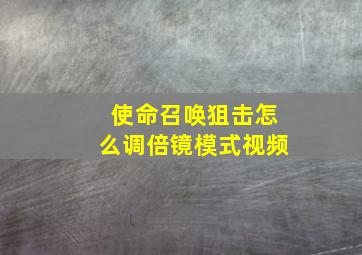 使命召唤狙击怎么调倍镜模式视频